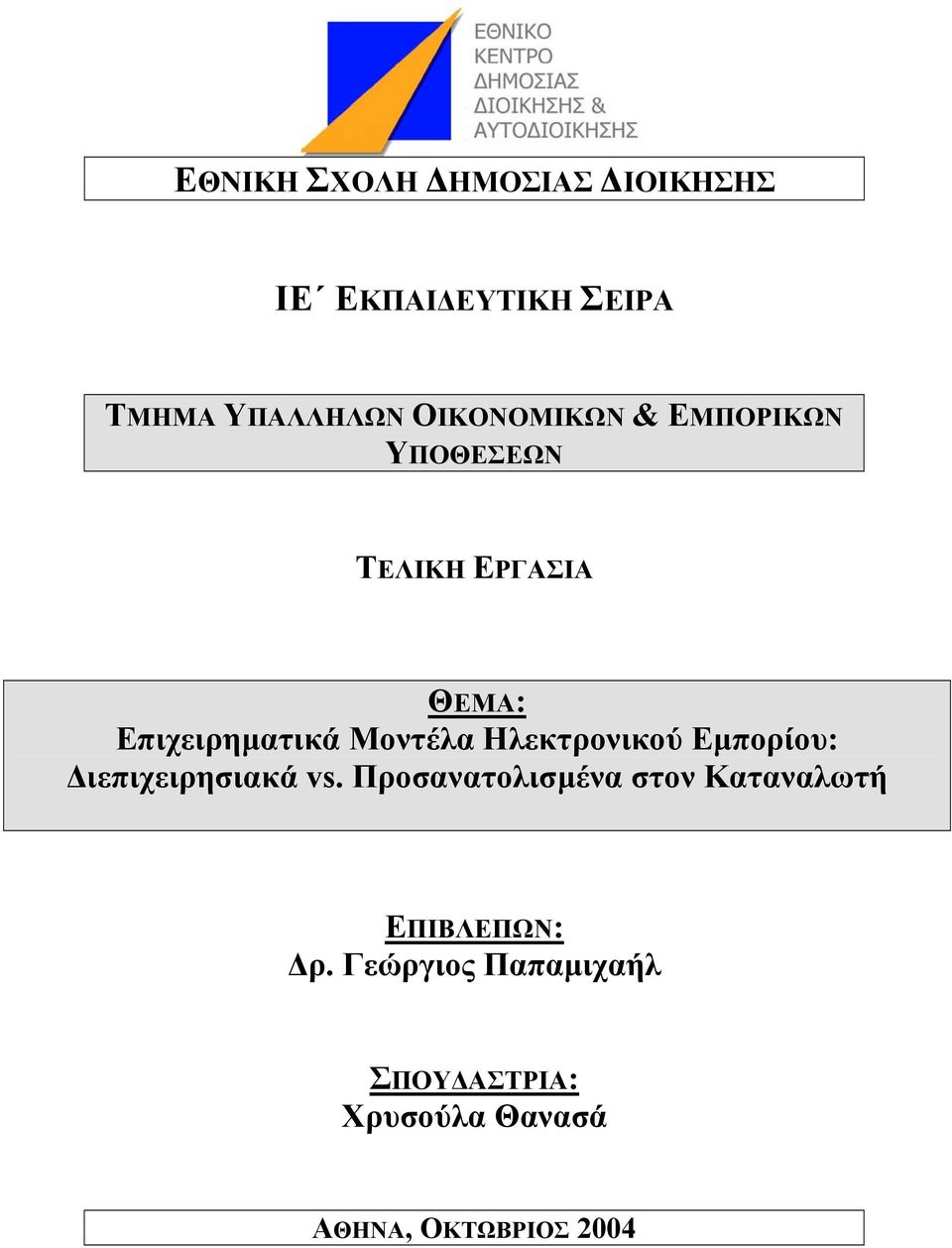 ΕΘΝΙΚΟ
ΚΕΝΤΡΟ
ΔΗΜΟΣΙΑΣ
ΔΙΟΙΚΗΣΗΣ &
ΑΥΤΟΔΙΟΙΚΗΣΗΣ

ΕΘΝΙΚΗ ΣΧΟΛΗ ΔΗΜΟΣΙΑΣ ΔΙΟΙΚΗΣΗΣ

ΙΕ΄ ΕΚΠΑΙΔΕΥΤΙΚΗ ΣΕΙΡΑ

ΤΜΗΜΑ ΥΠΑΛΛΗΛΩΝ ΟΙΚΟΝΟΜΙΚΩΝ & ΕΜΠΟΡΙΚΩΝ ΥΠΟΘΕΣΕΩΝ

ΤΕΛΙΚΗ ΕΡΓΑΣΙΑ

ΘΕΜΑ:
Επιχειρηματικά Μοντέλα Ηλεκτρονικού Εμπορίου: Διεπιχειρησιακά vs. Προσανατολισμένα στον Καταναλωτή

ΕΠΙΒΛΕΠΩΝ:
Δρ. Γεώργιος Παπαμιχαήλ

ΣΠΟΥΔΑΣΤΡΙΑ:
Χρυσούλα Θανασά

ΑΘΗΝΑ, ΟΚΤΩΒΡΙΟΣ 2004